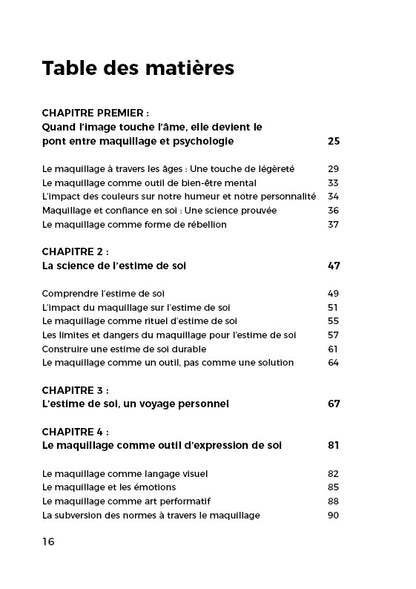 Table des matières

CHAPITRE PREMIER :
Quand l'image touche l'âme, elle devient le pont entre maquillage et psychologie 25

Le maquillage à travers les âges : Une touche de légèreté 29
Le maquillage comme outil de bien-être mental 33
L'impact des couleurs sur notre humeur et notre personnalité 34
Maquillage et confiance en soi : Une science prouvée 36
Le maquillage comme forme de rébellion 37

CHAPITRE 2 :
La science de l'estime de soi 47

Comprendre l'estime de soi 49
L'impact du maquillage sur l'estime de soi 51
Le maquillage comme rituel d'estime de soi 55
Les limites et dangers du maquillage pour l'estime de soi 57
Construire une estime de soi durable 61
Le maquillage comme un outil, pas comme une solution 64

CHAPITRE 3 :
L'estime de soi, un voyage personnel 67

CHAPITRE 4 :
Le maquillage comme outil d'expression de soi 81

Le maquillage comme langage visuel 82
Le maquillage et les émotions 85
Le maquillage comme art performatif 88
La subversion des normes à travers le maquillage 90

16